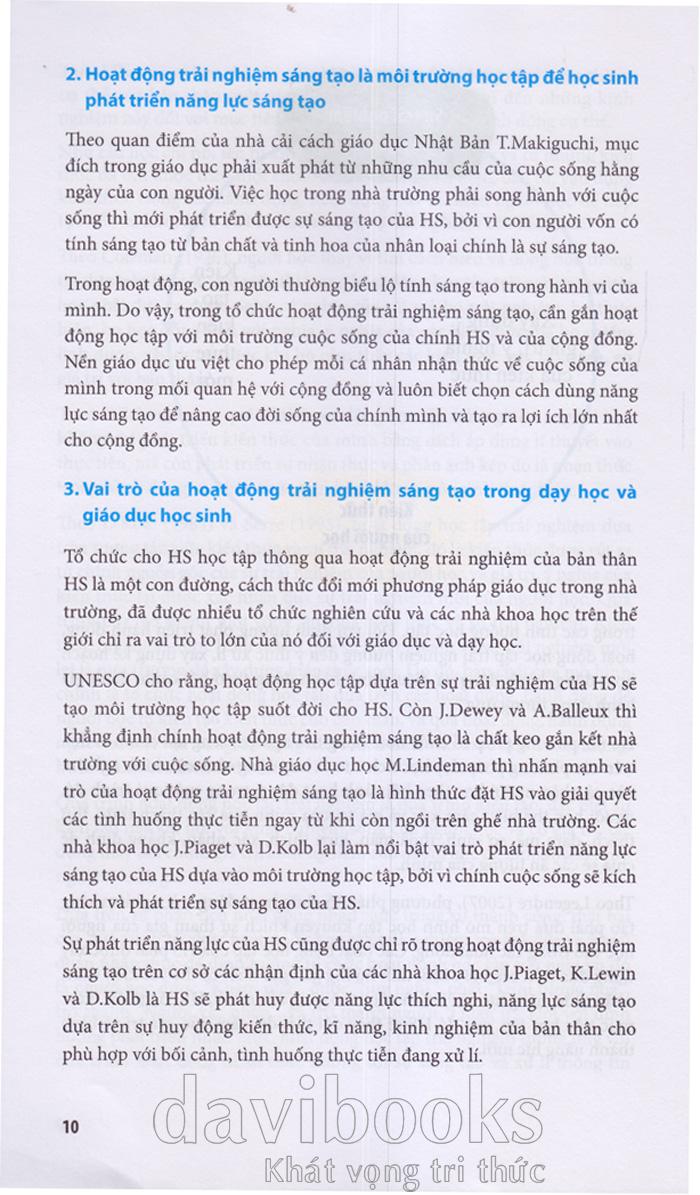 2. Hoạt động trải nghiệm sáng tạo là môi trường học tập để học sinh phát triển năng lực sáng tạo

Theo quan điểm của nhà cải cách giáo dục Nhật Bản T.Makiguchi, mục đích trong giáo dục phải xuất phát từ những nhu cầu của cuộc sống hằng ngày của con người. Việc học trong nhà trường phải song hành với cuộc sống thì mới phát triển được sự sáng tạo của HS, bởi vì con người vốn có tính sáng tạo từ bản chất và tinh hoa của nhân loại chính là sự sáng tạo.

Trong hoạt động, con người thường biểu lộ tính sáng tạo trong hành vi của mình. Do vậy, trong tổ chức hoạt động trải nghiệm sáng tạo, cần gắn hoạt động học tập với môi trường cuộc sống của chính HS và của cộng đồng. Nền giáo dục ưu việt cho phép mỗi cá nhân nhận thức về cuộc sống của mình trong mối quan hệ với cộng đồng và luôn biết chọn cách dùng năng lực sáng tạo để nâng cao đời sống của chính mình và tạo ra lợi ích lớn nhất cho cộng đồng.

3. Vai trò của hoạt động trải nghiệm sáng tạo trong dạy học và giáo dục học sinh

Tổ chức cho HS học tập thông qua hoạt động trải nghiệm của bản thân HS là một con đường, cách thức đổi mới phương pháp giáo dục trong nhà trường, đã được nhiều tổ chức nghiên cứu và các nhà khoa học trên thế giới chỉ ra vai trò to lớn của nó đối với giáo dục và dạy học.

UNESCO cho rằng, hoạt động học tập dựa trên sự trải nghiệm của HS sẽ tạo môi trường học tập suốt đời cho HS. Còn J.Dewey và A.Balleux thì khẳng định chính hoạt động trải nghiệm sáng tạo là chất keo gắn kết nhà trường với cuộc sống. Nhà giáo dục học M.Lindeman thì nhấn mạnh vai trò của hoạt động trải nghiệm sáng tạo là hình thức đặt HS vào giải quyết các tình huống thực tiễn ngay từ khi còn ngồi trên ghế nhà trường. Các nhà khoa học J.Piaget và D.Kolb lại làm nổi bật vai trò phát triển năng lực sáng tạo của HS dựa vào môi trường học tập, bởi vì chính cuộc sống sẽ kích thích và phát triển sự sáng tạo của HS.

Sự phát triển năng lực của HS cũng được chỉ rõ trong hoạt động trải nghiệm sáng tạo trên cơ sở các nhận định của các nhà khoa học J.Piaget, K.Lewin và D.Kolb là HS sẽ phát huy được năng lực thích nghi, năng lực sáng tạo dựa trên sự huy động kiến thức, kĩ năng, kinh nghiệm của bản thân cho phù hợp với bối cảnh, tình huống thực tiễn đang xử lí.

10

davibooks
Khát vọng tri thức